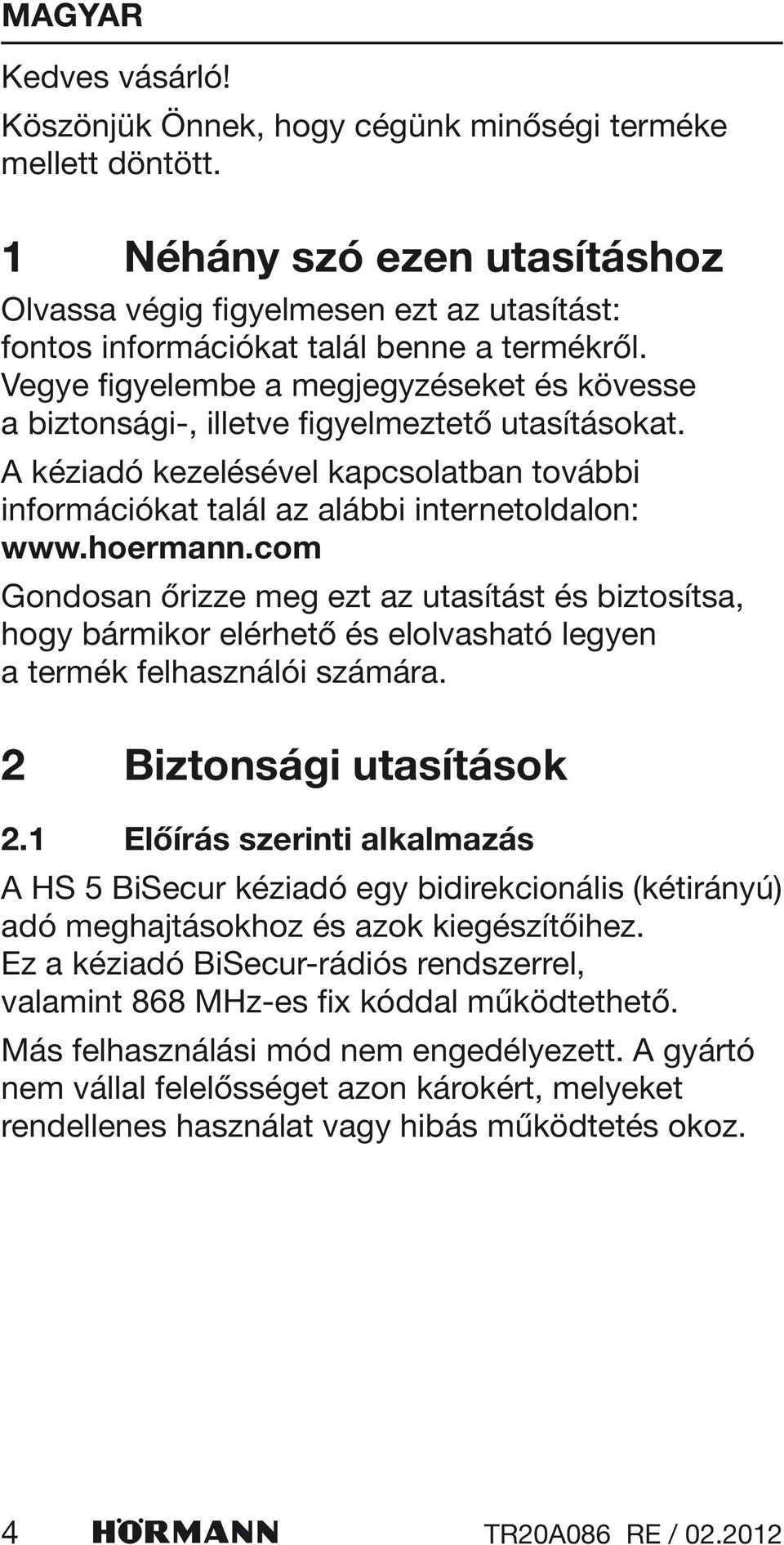 MAGYAR

Kedves vásárló!
Köszönjük Önnek, hogy cégünk minőségi terméke mellett döntött.

1 Néhány szó ezen utasításhoz

Olvassa végig figyelmesen ezt az utasítást: fontos információkat talál benne a termékről. Vegye figyelembe a megjegyzéseket és kövesse a biztonsági-, illetve figyelmeztető utasításokat.

A kéziadó kezelésével kapcsolatban további információkat talál az alábbi internetoldalon: www.hoermann.com

Gondosan őrizze meg ezt az utasítást és biztosítsa, hogy bármikor elérhető és elolvasható legyen a termék felhasználói számára.

2 Biztonsági utasítások

2.1 Előírás szerinti alkalmazás

A HS 5 BiSecur kéziadó egy bidirekcionális (kétirányú) adó meghajtásokhoz és azok kiegészítőihez. Ez a kéziadó BiSecur-rádiós rendszerrel, valamint 868 MHz-es fix kóddal működtethető.

Más felhasználási mód nem engedélyezett. A gyártó nem vállal felelősséget azon károkért, melyeket rendellenes használat vagy hibás működtetés okoz.

4 HÖRMANN TR20A086 RE / 02.2012